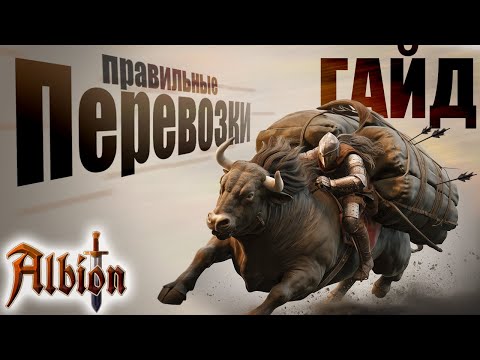 правильные
Перевозки

ГАЙД

Albion